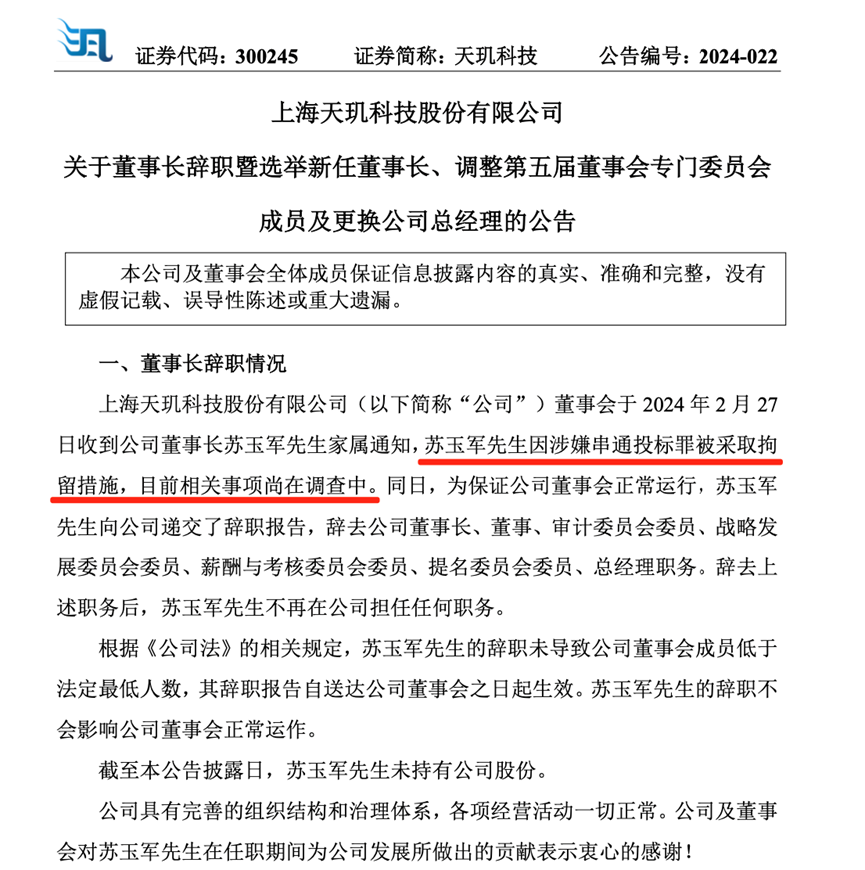 证券代码：300245　　证券简称：天玑科技　　公告编号：2024-022

上海天玑科技股份有限公司

关于董事长辞职暨选举新任董事长、调整第五届董事会专门委员会成员及更换公司总经理的公告

本公司及董事会全体成员保证信息披露内容的真实、准确和完整，没有虚假记载、误导性陈述或重大遗漏。

一、董事长辞职情况

上海天玑科技股份有限公司（以下简称“公司”）董事会于 2024 年 2 月 27 日收到公司董事长苏玉军先生家属通知，苏玉军先生因涉嫌串通投标罪被采取拘留措施，目前相关事项尚在调查中。同日，为保证公司董事会正常运行，苏玉军先生向公司递交了辞职报告，辞去公司董事长、董事、审计委员会委员、战略发展委员会委员、薪酬与考核委员会委员、提名委员会委员、总经理职务。辞去上述职务后，苏玉军先生不再在公司担任任何职务。

根据《公司法》的相关规定，苏玉军先生的辞职未导致公司董事会成员低于法定最低人数，其辞职报告自送达公司董事会之日起生效。苏玉军先生的辞职不会影响公司董事会正常运作。

截至本公告披露日，苏玉军先生未持有公司股份。

公司具有完善的组织结构和治理体系，各项经营活动一切正常。公司及董事会对苏玉军先生在任职期间为公司发展所做出的贡献表示衷心的感谢！